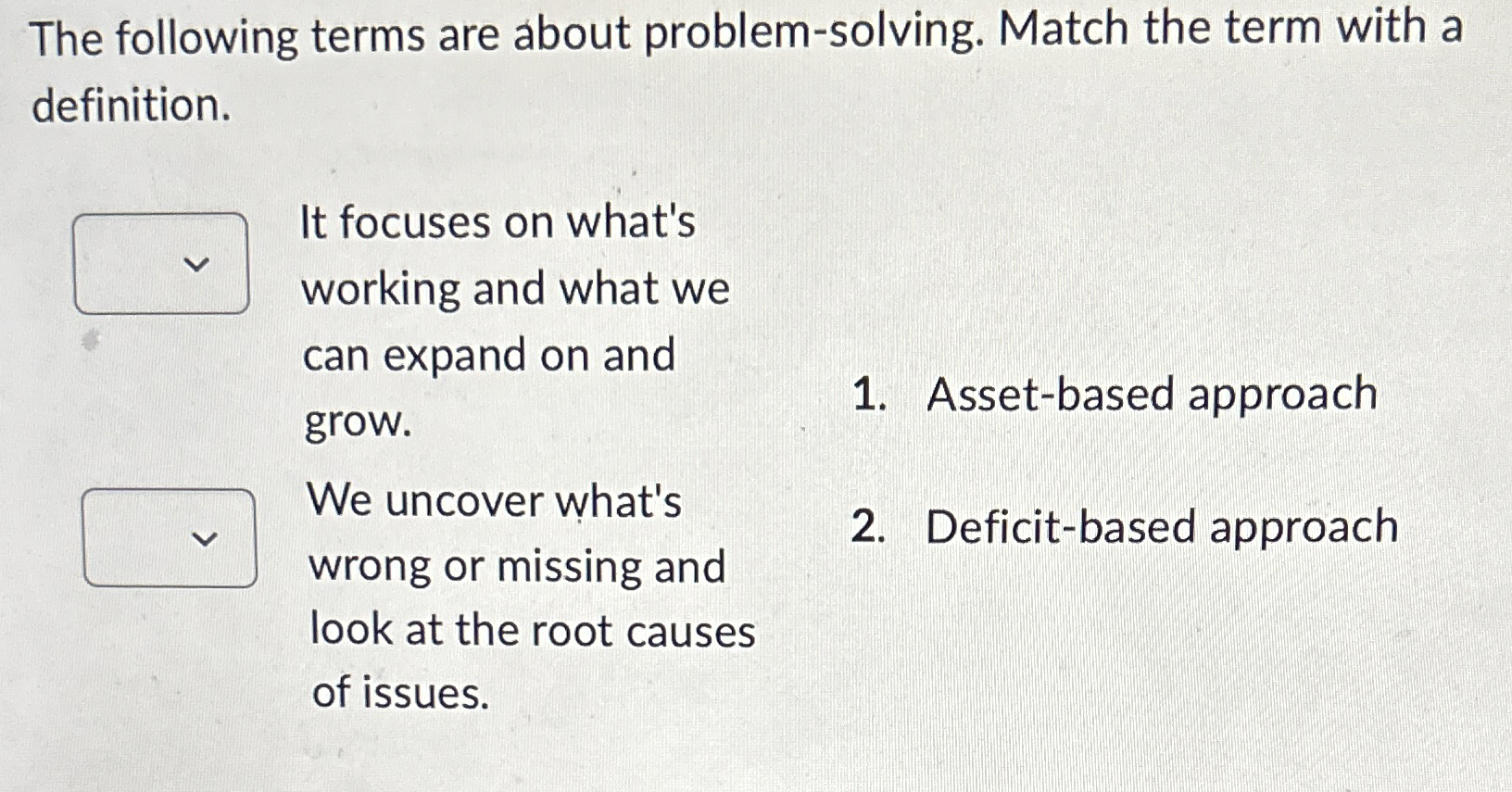 The following terms are about problem-solving. Match the term with a definition.

It focuses on what's working and what we can expand on and grow.

We uncover what's wrong or missing and look at the root causes of issues.

1. Asset-based approach

2. Deficit-based approach